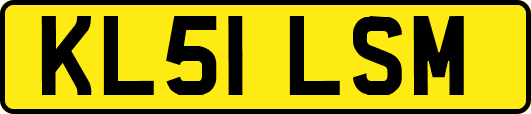 KL51 LSM